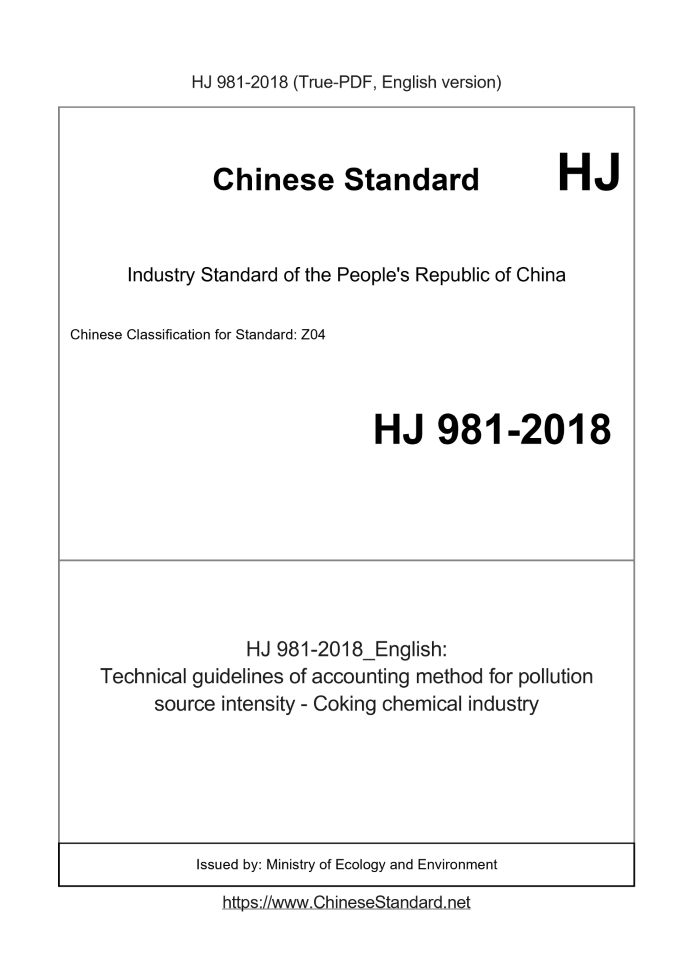 HJ 981-2018 (True-PDF, English version)

Chinese Standard HJ

Industry Standard of the People's Republic of China

Chinese Classification for Standard: Z04

HJ 981-2018

HJ 981-2018_English:
Technical guidelines of accounting method for pollution source intensity - Coking chemical industry

Issued by: Ministry of Ecology and Environment

https://www.ChineseStandard.net